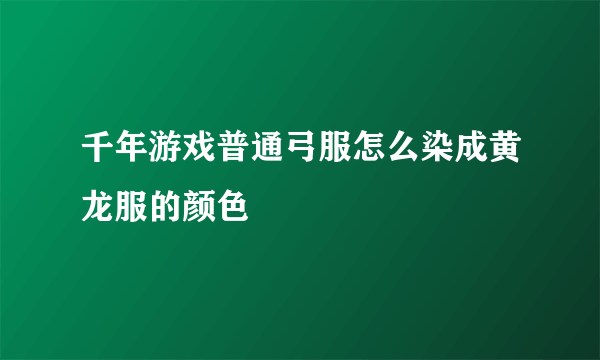 千年游戏普通弓服怎么染成黄龙服的颜色